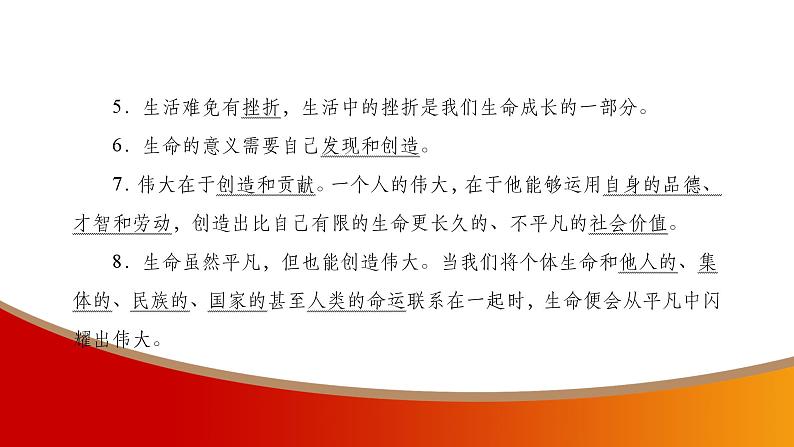 5．生活难免有挫折，生活中的挫折是我们生命成长的一部分。

6．生命的意义需要自己发现和创造。

7．伟大在于创造和贡献。一个人的伟大，在于他能够运用自身的品德、才智和劳动，创造出比自己有限的生命更长久的、不平凡的社会价值。

8．生命虽然平凡，但也能创造伟大。当我们将个体生命和他人的、集体的、民族的、国家的甚至人类的命运联系在一起时，生命便会从平凡中闪耀出伟大。